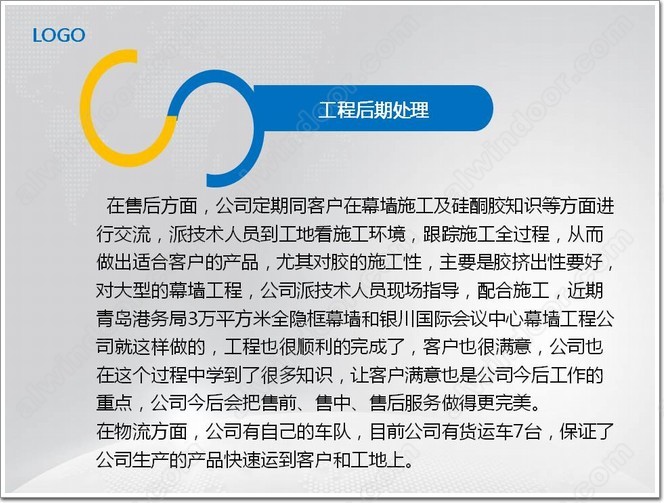 LOGO

工程后期处理

在售后方面，公司定期同客户在幕墙施工及硅酮胶知识等方面进行交流，派技术人员到工地看施工环境，跟踪施工全过程，从而做出适合客户的产品，尤其对胶的施工性，主要是胶挤出性要好，对大型的幕墙工程，公司派技术人员现场指导，配合施工，近期青岛港务局3万平方米全隐框幕墙和银川国际会议中心幕墙工程公司就这样做的，工程也很顺利的完成了，客户也很满意，公司也在这个过程中学到了很多知识，让客户满意也是公司今后工作的重点，公司今后会把售前、售中、售后服务做得更完美。

在物流方面，公司有自己的车队，目前公司有货运车7台，保证了公司生产的产品快速运到客户和工地上。

alwindoor.com